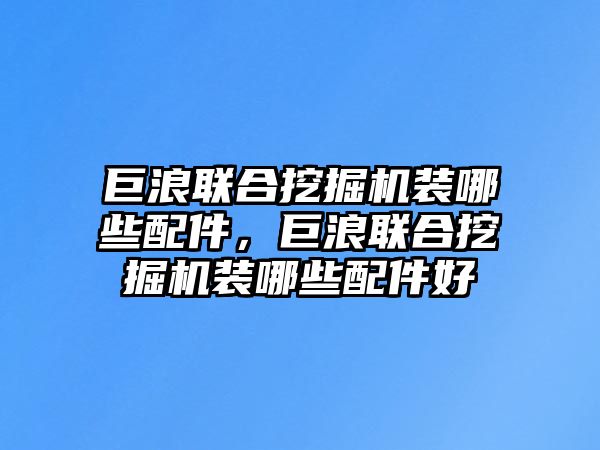 巨浪联合挖掘机装哪些配件，巨浪联合挖掘机装哪些配件好